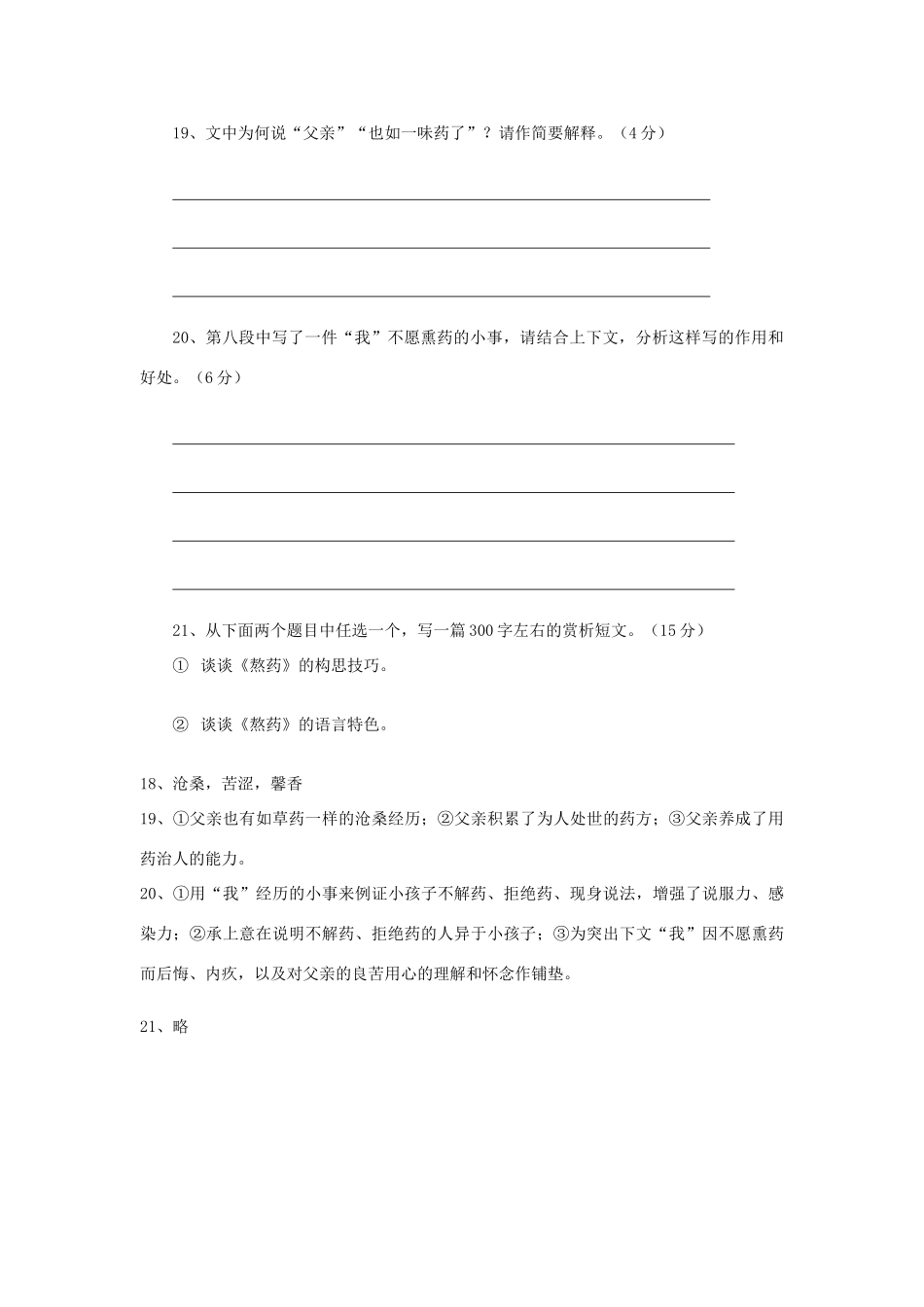 19、文中为何说“父亲”“也如一味药了”？请作简要解释。（4分）

20、第八段中写了一件“我”不愿熏药的小事，请结合上下文，分析这样写的作用和好处。（6分）

21、从下面两个题目中任选一个，写一篇300字左右的赏析短文。（15分）
① 谈谈《熬药》的构思技巧。

② 谈谈《熬药》的语言特色。

18、沧桑，苦涩，馨香
19、①父亲也有如草药一样的沧桑经历；②父亲积累了为人处世的药方；③父亲养成了用药治人的能力。
20、①用“我”经历的小事来例证小孩子不解药、拒绝药、现身说法，增强了说服力、感染力；②承上意在说明不解药、拒绝药的人异于小孩子；③为突出下文“我”因不愿熏药而后悔、内疚，以及对父亲的良苦用心的理解和怀念作铺垫。

21、略